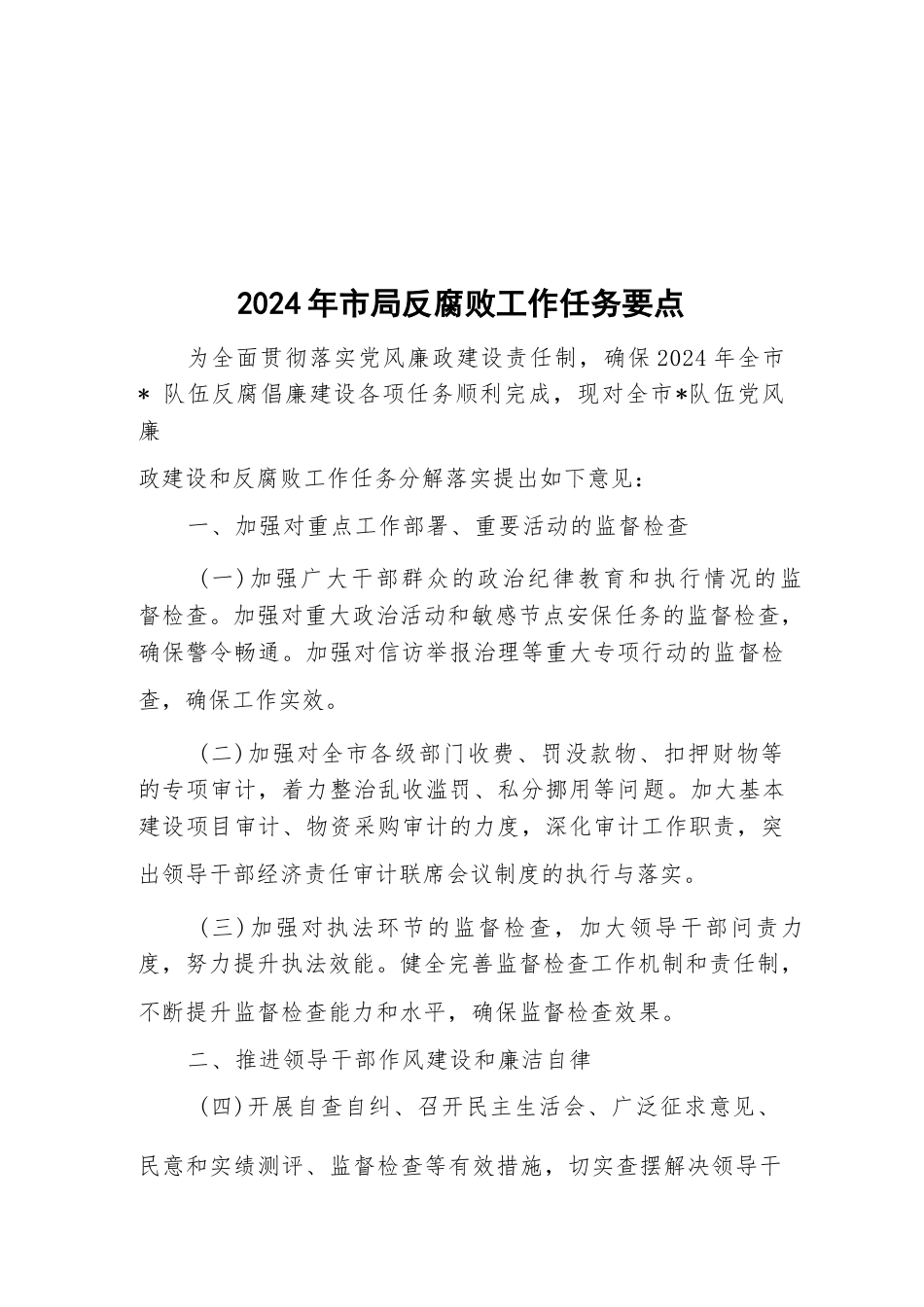 2024年市局反腐败工作任务要点

为全面贯彻落实党风廉政建设责任制，确保2024年全市＊队伍反腐倡廉建设各项任务顺利完成，现对全市＊队伍党风廉

政建设和反腐败工作任务分解落实提出如下意见：

一、加强对重点工作部署、重要活动的监督检查

（一）加强广大干部群众的政治纪律教育和执行情况的监督检查。加强对重大政治活动和敏感节点安保任务的监督检查，确保警令畅通。加强对信访举报治理等重大专项行动的监督检查，确保工作实效。

（二）加强对全市各级部门收费、罚没款物、扣押财物等的专项审计，着力整治乱收滥罚、私分挪用等问题。加大基本建设项目审计、物资采购审计的力度，深化审计工作职责，突出领导干部经济责任审计联席会议制度的执行与落实。

（三）加强对执法环节的监督检查，加大领导干部问责力度，努力提升执法效能。健全完善监督检查工作机制和责任制，不断提升监督检查能力和水平，确保监督检查效果。

二、推进领导干部作风建设和廉洁自律

（四）开展自查自纠、召开民主生活会、广泛征求意见、

民意和实绩测评、监督检查等有效措施，切实查摆解决领导干